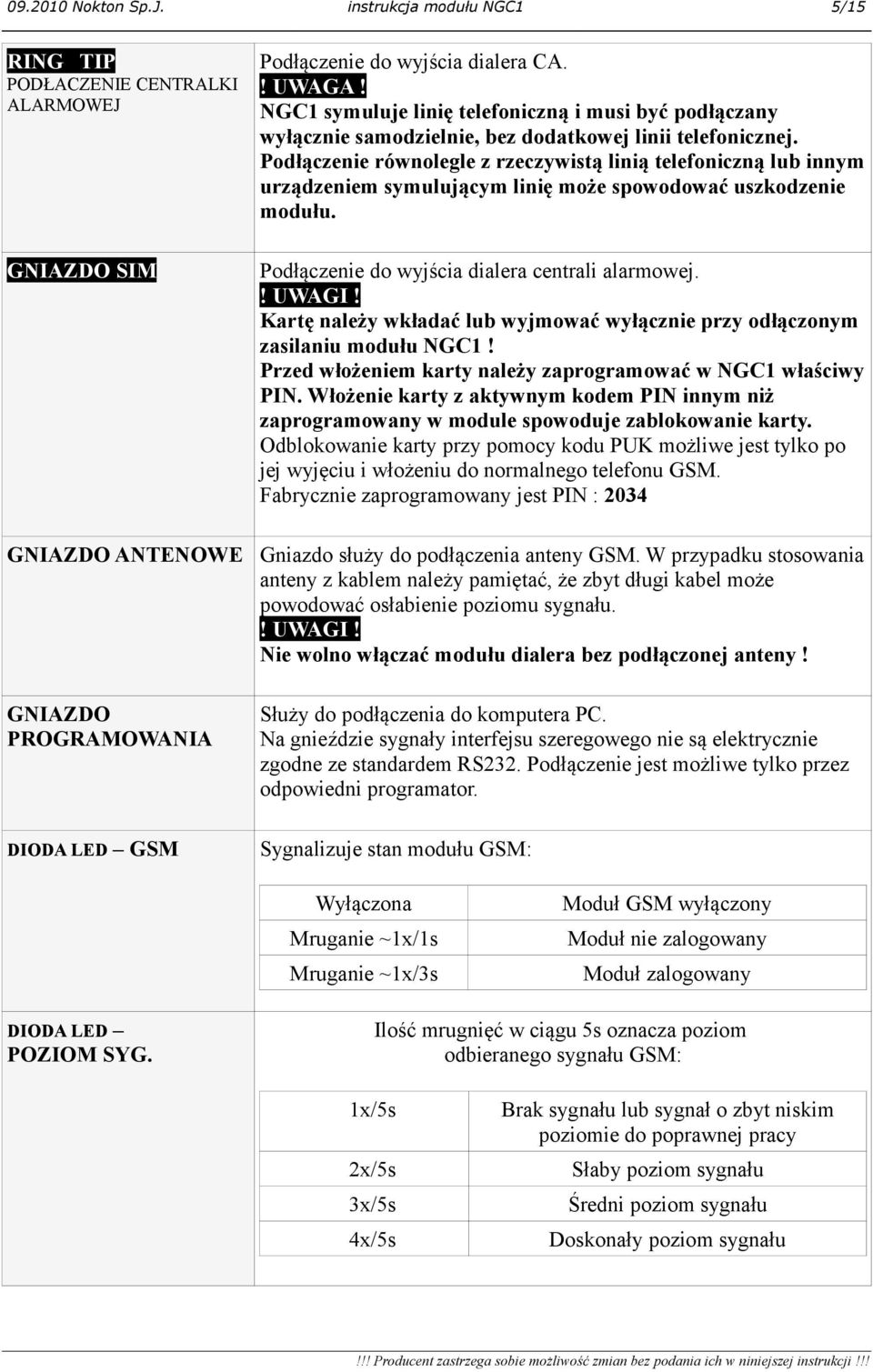 09.2010 Nokton Sp.J. instrukcja modułu NGC1 5/15

RING TIP
PODŁACZENIE CENTRALKI ALARMOWEJ

Podłączenie do wyjścia dialera CA.
! UWAGA !
NGC1 symuluje linię telefoniczną i musi być podłączany wyłącznie samodzielnie, bez dodatkowej linii telefonicznej. Podłączenie równolegle z rzeczywistą linią telefoniczną lub innym urządzeniem symulującym linię może spowodować uszkodzenie modułu.

GNIAZDO SIM

Podłączenie do wyjścia dialera centrali alarmowej.
! UWAGI !
Kartę należy wkładać lub wyjmować wyłącznie przy odłączonym zasilaniu modułu NGC1 !
Przed włożeniem karty należy zaprogramować w NGC1 właściwy PIN. Włożenie karty z aktywnym kodem PIN innym niż zaprogramowany w module spowoduje zablokowanie karty.
Odblokowanie karty przy pomocy kodu PUK możliwe jest tylko po jej wyjęciu i włożeniu do normalnego telefonu GSM.
Fabrycznie zaprogramowany jest PIN : 2034

GNIAZDO ANTENOWE

Gniazdo służy do podłączenia anteny GSM. W przypadku stosowania anteny z kablem należy pamiętać, że zbyt długi kabel może powodować osłabienie poziomu sygnału.
! UWAGI !
Nie wolno włączać modułu dialera bez podłączonej anteny !

GNIAZDO PROGRAMOWANIA

Służy do podłączenia do komputera PC.
Na gnieździe sygnały interfejsu szeregowego nie są elektrycznie zgodne ze standardem RS232. Podłączenie jest możliwe tylko przez odpowiedni programator.

DIODA LED – GSM

Sygnalizuje stan modułu GSM:

| Wyłączona | Moduł GSM wyłączony |
|---|---|
| Mruganie ~1x/1s | Moduł nie zalogowany |
| Mruganie ~1x/3s | Moduł zalogowany |

DIODA LED – POZIOM SYG.

Ilość mrugnięć w ciągu 5s oznacza poziom odbieranego sygnału GSM:

| 1x/5s | Brak sygnału lub sygnał o zbyt niskim poziomie do poprawnej pracy |
|---|---|
| 2x/5s | Słaby poziom sygnału |
| 3x/5s | Średni poziom sygnału |
| 4x/5s | Doskonały poziom sygnału |

!!! Producent zastrzega sobie możliwość zmian bez podania ich w niniejszej instrukcji !!!